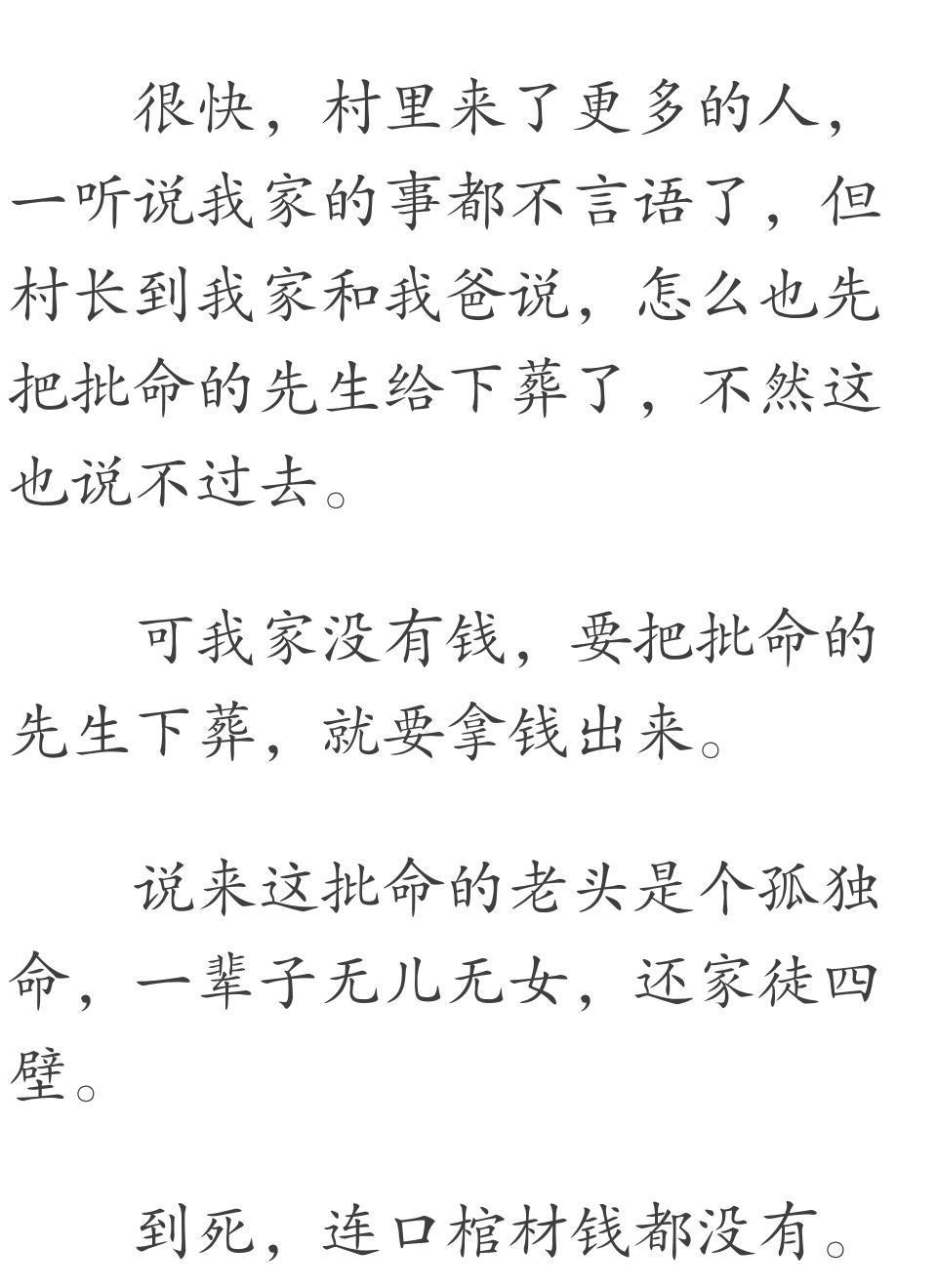 很快，村里来了更多的人，一听说我家的事都不言语了，但村长到我家和我爸说，怎么也先把批命的先生给下葬了，不然这也说不过去。

可我家没有钱，要把批命的先生下葬，就要拿钱出来。

说来这批命的老头是个孤独命，一辈子无儿无女，还家徒四壁。

到死，连口棺材钱都没有。